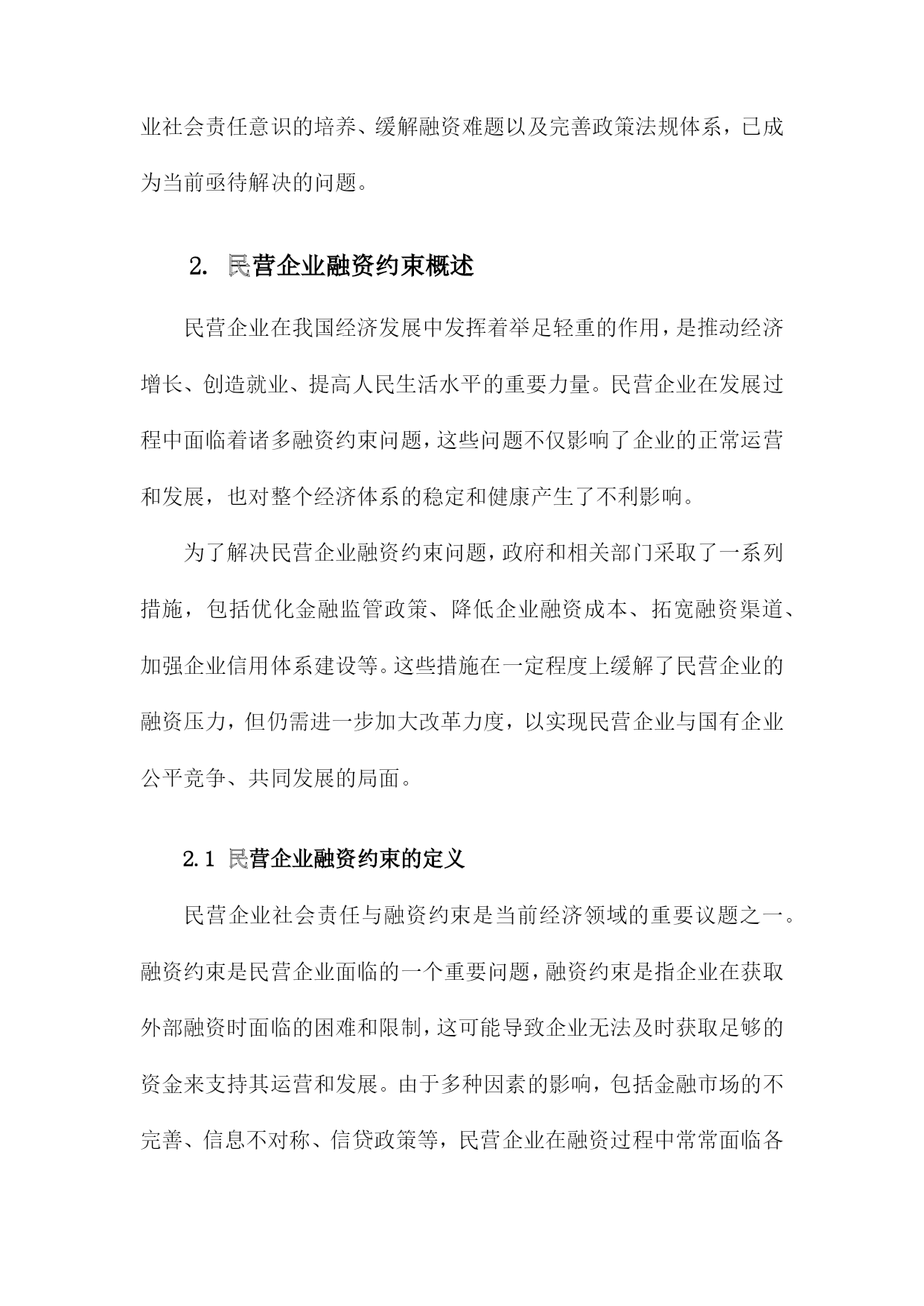 业社会责任意识的培养、缓解融资难题以及完善政策法规体系，已成为当前亟待解决的问题。

2. 民营企业融资约束概述

民营企业在我国经济发展中发挥着举足轻重的作用，是推动经济增长、创造就业、提高人民生活水平的重要力量。民营企业在发展过程中面临着诸多融资约束问题，这些问题不仅影响了企业的正常运营和发展，也对整个经济体系的稳定和健康产生了不利影响。

为了解决民营企业融资约束问题，政府和相关部门采取了一系列措施，包括优化金融监管政策、降低企业融资成本、拓宽融资渠道、加强企业信用体系建设等。这些措施在一定程度上缓解了民营企业的融资压力，但仍需进一步加大改革力度，以实现民营企业与国有企业公平竞争、共同发展的局面。

2.1 民营企业融资约束的定义

民营企业社会责任与融资约束是当前经济领域的重要议题之一。融资约束是民营企业面临的一个重要问题，融资约束是指企业在获取外部融资时面临的困难和限制，这可能导致企业无法及时获取足够的资金来支持其运营和发展。由于多种因素的影响，包括金融市场的不完善、信息不对称、信贷政策等，民营企业在融资过程中常常面临各